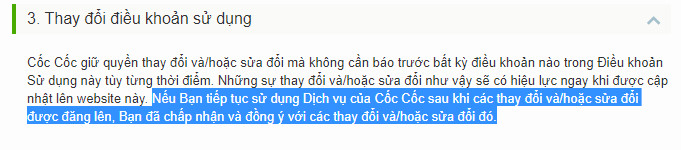 3. Thay đổi điều khoản sử dụng

Cốc Cốc giữ quyền thay đổi và/hoặc sửa đổi mà không cần báo trước bất kỳ điều khoản nào trong Điều khoản Sử dụng này tùy từng thời điểm. Những sự thay đổi và/hoặc sửa đổi như vậy sẽ có hiệu lực ngay khi được cập nhật lên website này. Nếu Bạn tiếp tục sử dụng Dịch vụ của Cốc Cốc sau khi các thay đổi và/hoặc sửa đổi được đăng lên, Bạn đã chấp nhận và đồng ý với các thay đổi và/hoặc sửa đổi đó.